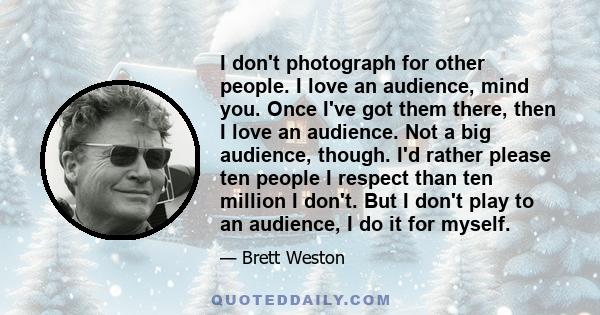 I don't photograph for other people. I love an audience, mind you. Once I've got them there, then I love an audience. Not a big audience, though. I'd rather please ten people I respect than ten million I don't. But I don't play to an audience, I do it for myself.

— Brett Weston

QUOTEDDAILY.COM